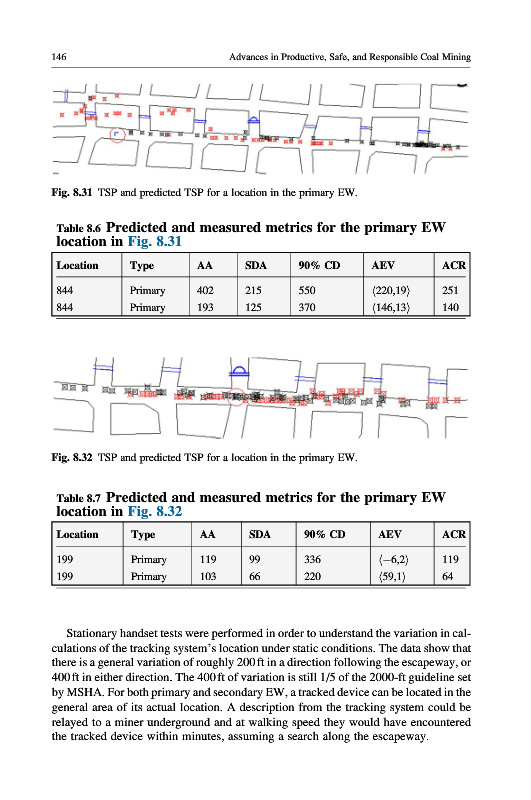 146 Advances in Productive, Safe, and Responsible Coal Mining

Fig. 8.31 TSP and predicted TSP for a location in the primary EW.

Table 8.6 Predicted and measured metrics for the primary EW location in Fig. 8.31

| Location | Type | AA | SDA | 90% CD | AEV | ACR |
|---|---|---|---|---|---|---|
| 844 | Primary | 402 | 215 | 550 | ⟨220,19⟩ | 251 |
| 844 | Primary | 193 | 125 | 370 | ⟨146,13⟩ | 140 |

Fig. 8.32 TSP and predicted TSP for a location in the primary EW.

Table 8.7 Predicted and measured metrics for the primary EW location in Fig. 8.32

| Location | Type | AA | SDA | 90% CD | AEV | ACR |
|---|---|---|---|---|---|---|
| 199 | Primary | 119 | 99 | 336 | ⟨−6,2⟩ | 119 |
| 199 | Primary | 103 | 66 | 220 | ⟨59,1⟩ | 64 |

Stationary handset tests were performed in order to understand the variation in calculations of the tracking system's location under static conditions. The data show that there is a general variation of roughly 200 ft in a direction following the escapeway, or 400 ft in either direction. The 400 ft of variation is still 1/5 of the 2000-ft guideline set by MSHA. For both primary and secondary EW, a tracked device can be located in the general area of its actual location. A description from the tracking system could be relayed to a miner underground and at walking speed they would have encountered the tracked device within minutes, assuming a search along the escapeway.